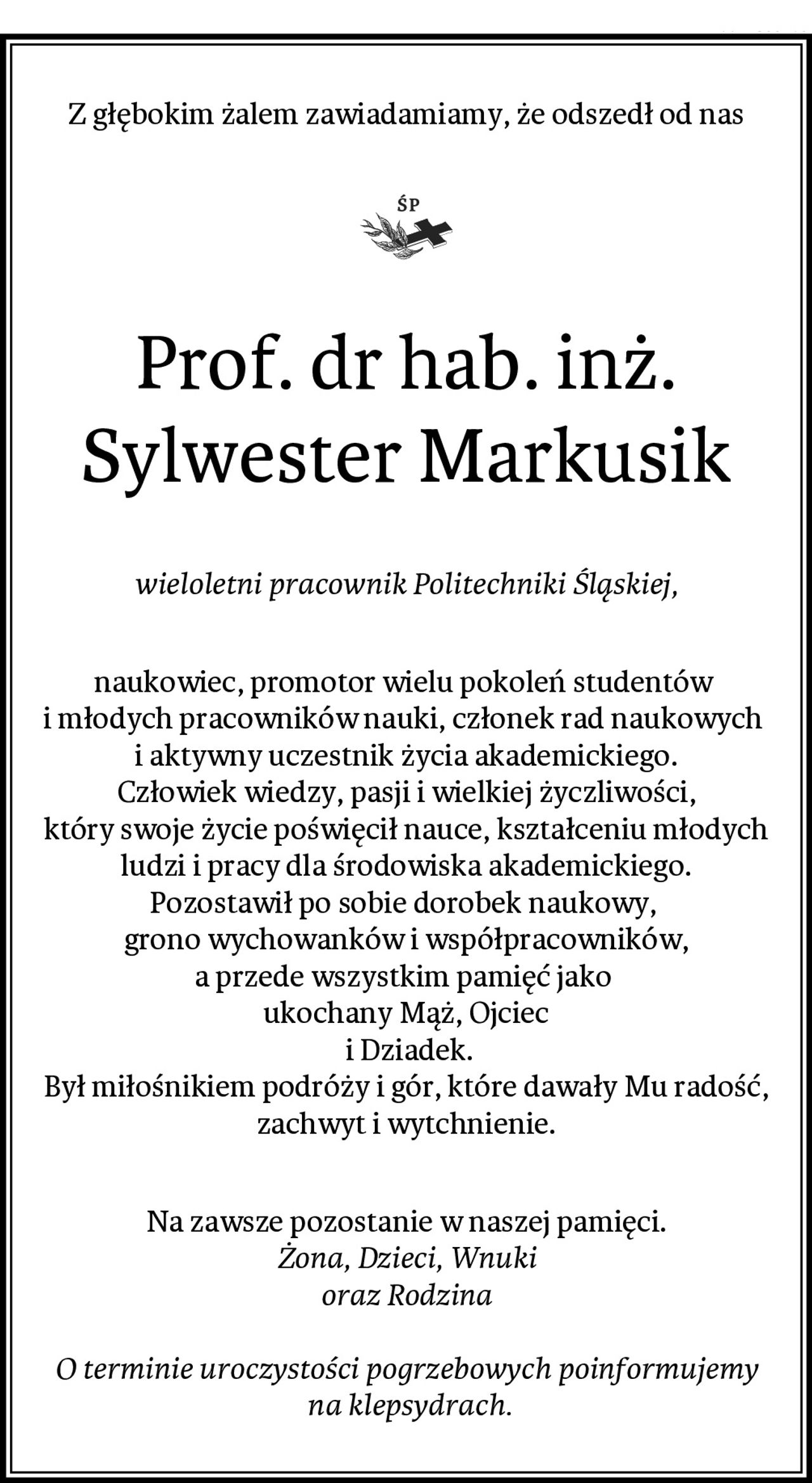 Z głębokim żalem zawiadamiamy, że odszedł od nas

ŚP

Prof. dr hab. inż.
Sylwester Markusik

wieloletni pracownik Politechniki Śląskiej,

naukowiec, promotor wielu pokoleń studentów i młodych pracowników nauki, członek rad naukowych i aktywny uczestnik życia akademickiego.
Człowiek wiedzy, pasji i wielkiej życzliwości, który swoje życie poświęcił nauce, kształceniu młodych ludzi i pracy dla środowiska akademickiego.
Pozostawił po sobie dorobek naukowy, grono wychowanków i współpracowników, a przede wszystkim pamięć jako ukochany Mąż, Ojciec i Dziadek.
Był miłośnikiem podróży i gór, które dawały Mu radość, zachwyt i wytchnienie.

Na zawsze pozostanie w naszej pamięci.
Żona, Dzieci, Wnuki
oraz Rodzina

O terminie uroczystości pogrzebowych poinformujemy na klepsydrach.